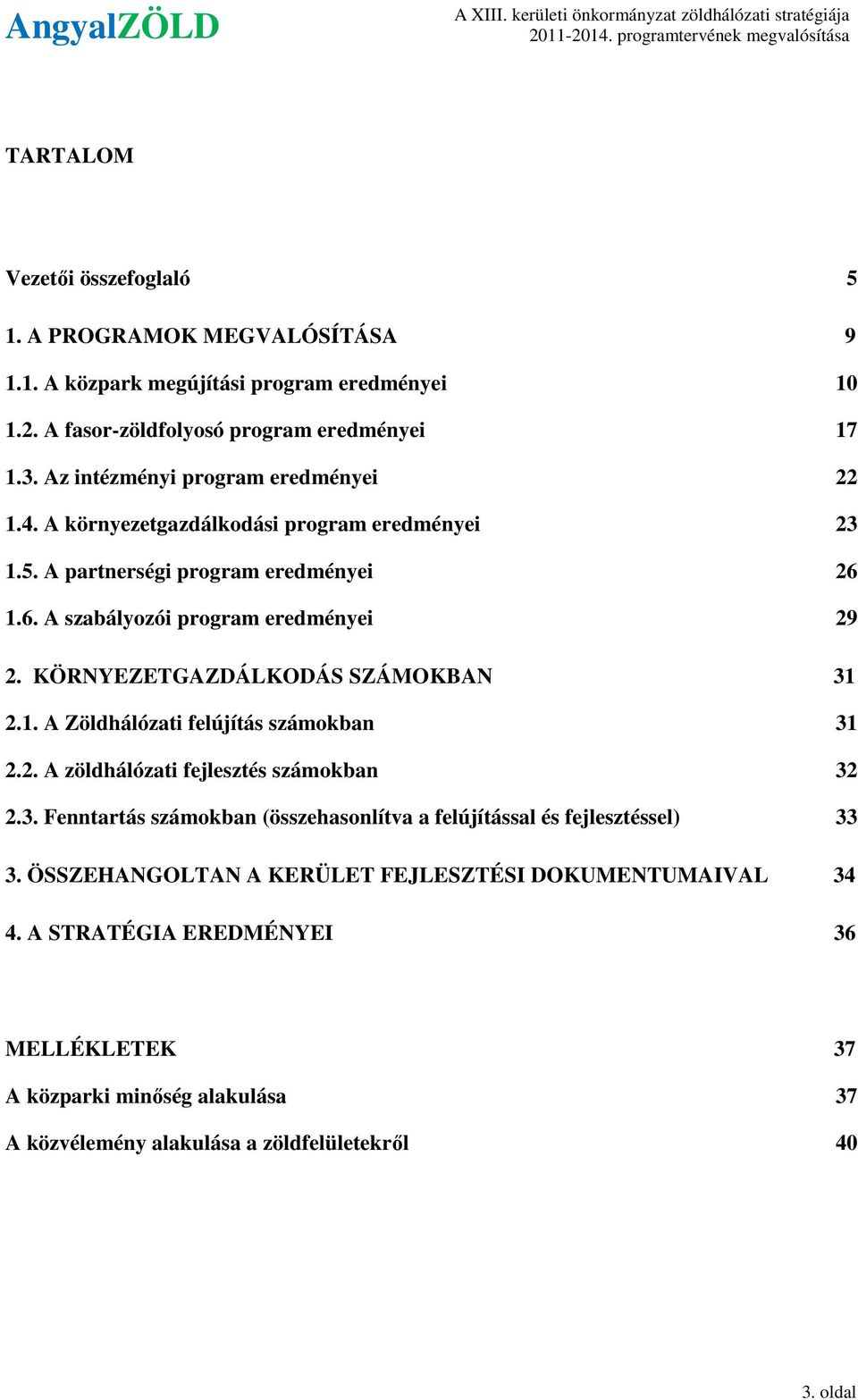 AngyalZÖLD

A XIII. kerületi önkormányzat zöldhálózati stratégiája 2011-2014. programtervének megvalósítása

TARTALOM

Vezetői összefoglaló 5

1. A PROGRAMOK MEGVALÓSÍTÁSA 9

1.1. A közpark megújítási program eredményei 10

1.2. A fasor-zöldfolyosó program eredményei 17

1.3. Az intézményi program eredményei 22

1.4. A környezetgazdálkodási program eredményei 23

1.5. A partnerségi program eredményei 26

1.6. A szabályozói program eredményei 29

2. KÖRNYEZETGAZDÁLKODÁS SZÁMOKBAN 31

2.1. A Zöldhálózati felújítás számokban 31

2.2. A zöldhálózati fejlesztés számokban 32

2.3. Fenntartás számokban (összehasonlítva a felújítással és fejlesztéssel) 33

3. ÖSSZEHANGOLTAN A KERÜLET FEJLESZTÉSI DOKUMENTUMAIVAL 34

4. A STRATÉGIA EREDMÉNYEI 36

MELLÉKLETEK 37

A közparki minőség alakulása 37

A közvélemény alakulása a zöldfelületekről 40

3. oldal